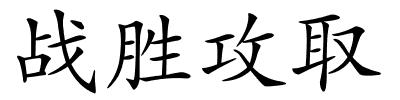 战胜攻取